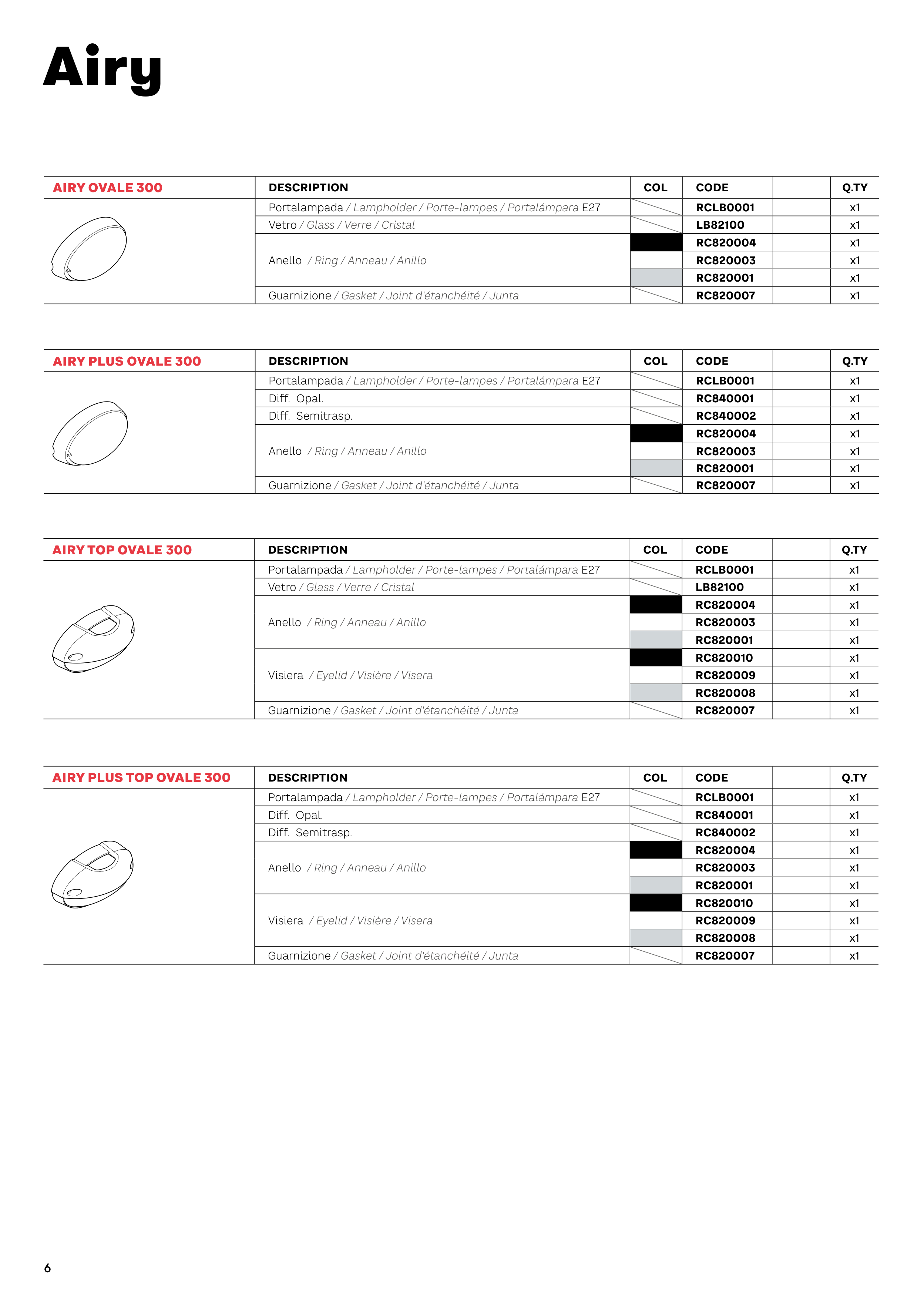 Airy

| AIRY OVALE 300 | DESCRIPTION | COL | CODE | | Q.TY |
|---|---|---|---|---|---|
| | Portalampada / Lampholder / Porte-lampes / Portalámpara E27 | | RCLB0001 | | x1 |
| | Vetro / Glass / Verre / Cristal | | LB82100 | | x1 |
| | Anello / Ring / Anneau / Anillo | | RC820004 | | x1 |
| | | | RC820003 | | x1 |
| | | | RC820001 | | x1 |
| | Guarnizione / Gasket / Joint d'étanchéité / Junta | | RC820007 | | x1 |

| AIRY PLUS OVALE 300 | DESCRIPTION | COL | CODE | | Q.TY |
|---|---|---|---|---|---|
| | Portalampada / Lampholder / Porte-lampes / Portalámpara E27 | | RCLB0001 | | x1 |
| | Diff. Opal. | | RC840001 | | x1 |
| | Diff. Semitrasp. | | RC840002 | | x1 |
| | Anello / Ring / Anneau / Anillo | | RC820004 | | x1 |
| | | | RC820003 | | x1 |
| | | | RC820001 | | x1 |
| | Guarnizione / Gasket / Joint d'étanchéité / Junta | | RC820007 | | x1 |

| AIRY TOP OVALE 300 | DESCRIPTION | COL | CODE | | Q.TY |
|---|---|---|---|---|---|
| | Portalampada / Lampholder / Porte-lampes / Portalámpara E27 | | RCLB0001 | | x1 |
| | Vetro / Glass / Verre / Cristal | | LB82100 | | x1 |
| | Anello / Ring / Anneau / Anillo | | RC820004 | | x1 |
| | | | RC820003 | | x1 |
| | | | RC820001 | | x1 |
| | Visiera / Eyelid / Visière / Visera | | RC820010 | | x1 |
| | | | RC820009 | | x1 |
| | | | RC820008 | | x1 |
| | Guarnizione / Gasket / Joint d'étanchéité / Junta | | RC820007 | | x1 |

| AIRY PLUS TOP OVALE 300 | DESCRIPTION | COL | CODE | | Q.TY |
|---|---|---|---|---|---|
| | Portalampada / Lampholder / Porte-lampes / Portalámpara E27 | | RCLB0001 | | x1 |
| | Diff. Opal. | | RC840001 | | x1 |
| | Diff. Semitrasp. | | RC840002 | | x1 |
| | Anello / Ring / Anneau / Anillo | | RC820004 | | x1 |
| | | | RC820003 | | x1 |
| | | | RC820001 | | x1 |
| | Visiera / Eyelid / Visière / Visera | | RC820010 | | x1 |
| | | | RC820009 | | x1 |
| | | | RC820008 | | x1 |
| | Guarnizione / Gasket / Joint d'étanchéité / Junta | | RC820007 | | x1 |

6